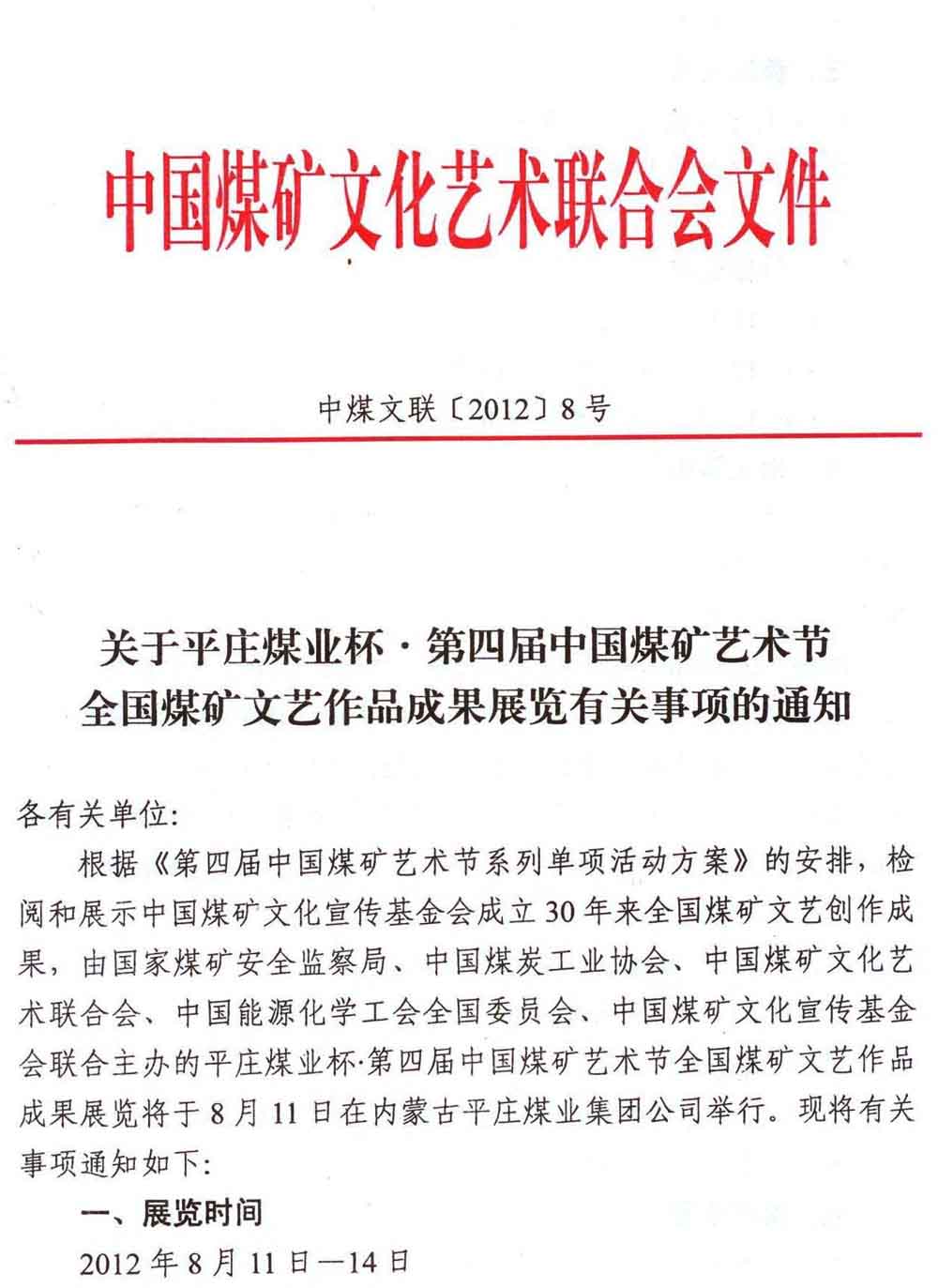 中国煤矿文化艺术联合会文件

中煤文联〔2012〕8号

关于平庄煤业杯·第四届中国煤矿艺术节
全国煤矿文艺作品成果展览有关事项的通知

各有关单位:

根据《第四届中国煤矿艺术节系列单项活动方案》的安排，检阅和展示中国煤矿文化宣传基金会成立30年来全国煤矿文艺创作成果，由国家煤矿安全监察局、中国煤炭工业协会、中国煤矿文化艺术联合会、中国能源化学工会全国委员会、中国煤矿文化宣传基金会联合主办的平庄煤业杯·第四届中国煤矿艺术节全国煤矿文艺作品成果展览将于8月11日在内蒙古平庄煤业集团公司举行。现将有关事项通知如下:

一、展览时间

2012年8月11日—14日